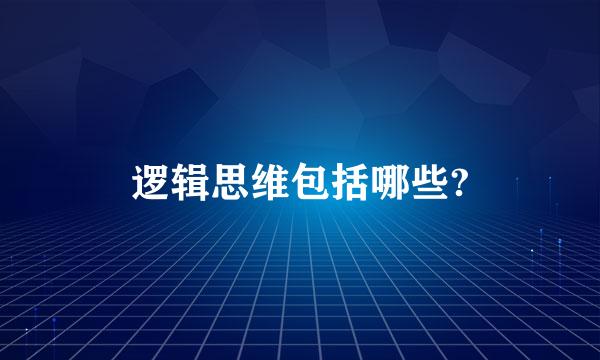 逻辑思维包括哪些?